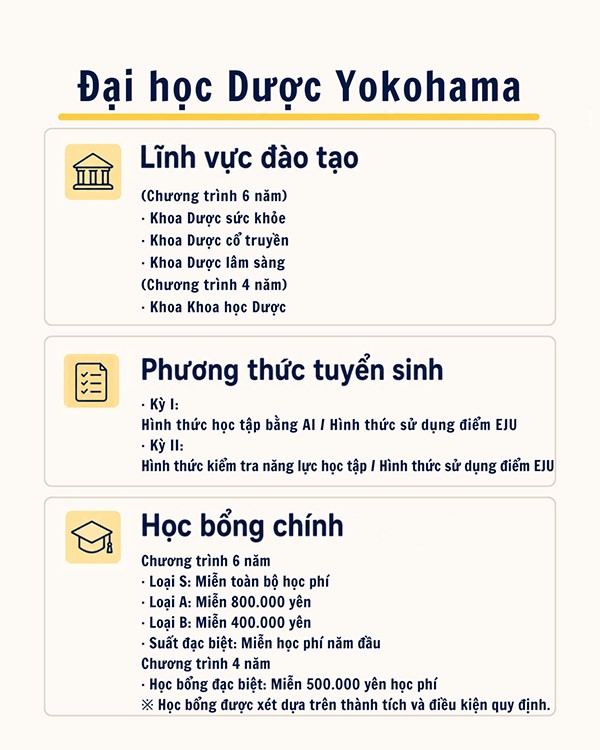 Đại học Dược Yokohama

Lĩnh vực đào tạo

(Chương trình 6 năm)
· Khoa Dược sức khỏe
· Khoa Dược cổ truyền
· Khoa Dược lâm sàng
(Chương trình 4 năm)
· Khoa Khoa học Dược

Phương thức tuyển sinh

· Kỳ I:
Hình thức học tập bằng AI / Hình thức sử dụng điểm EJU
· Kỳ II:
Hình thức kiểm tra năng lực học tập / Hình thức sử dụng điểm EJU

Học bổng chính

Chương trình 6 năm
· Loại S: Miễn toàn bộ học phí
· Loại A: Miễn 800.000 yên
· Loại B: Miễn 400.000 yên
· Suất đặc biệt: Miễn học phí năm đầu
Chương trình 4 năm
· Học bổng đặc biệt: Miễn 500.000 yên học phí
※ Học bổng được xét dựa trên thành tích và điều kiện quy định.